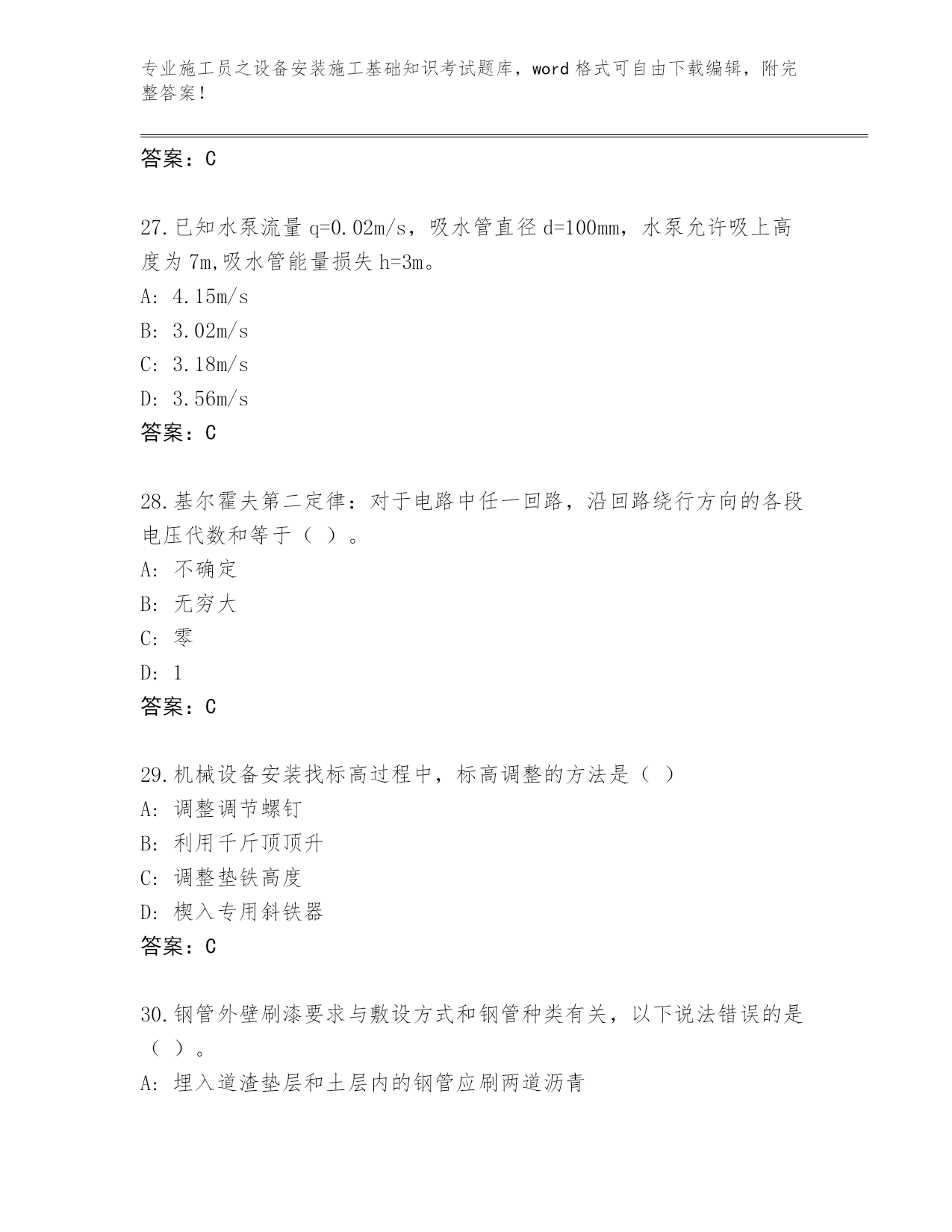 专业施工员之设备安装施工基础知识考试题库，word 格式可自由下载编辑，附完整答案！

答案：C

27.已知水泵流量 q=0.02m/s，吸水管直径 d=100mm，水泵允许吸上高度为 7m,吸水管能量损失 h=3m。
A: 4.15m/s
B: 3.02m/s
C: 3.18m/s
D: 3.56m/s
答案：C

28.基尔霍夫第二定律：对于电路中任一回路，沿回路绕行方向的各段电压代数和等于（ ）。
A: 不确定
B: 无穷大
C: 零
D: 1
答案：C

29.机械设备安装找标高过程中，标高调整的方法是（ ）
A: 调整调节螺钉
B: 利用千斤顶顶升
C: 调整垫铁高度
D: 楔入专用斜铁器
答案：C

30.钢管外壁刷漆要求与敷设方式和钢管种类有关，以下说法错误的是（ ）。
A: 埋入道渣垫层和土层内的钢管应刷两道沥青